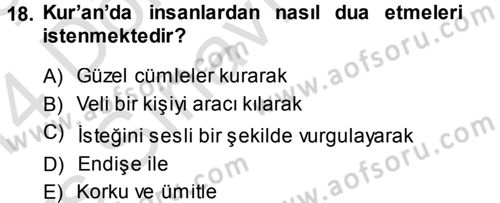 18. Kur'an'da insanlardan nasıl dua etmeleri istenmektedir?

A) Güzel cümleler kurarak
B) Veli bir kişiyi aracı kılarak
C) İsteğini sesli bir şekilde vurgulayarak
D) Endişe ile
E) Korku ve ümitle

www.aofsoru.com
www.aofsoru.com
www.aofsoru.com